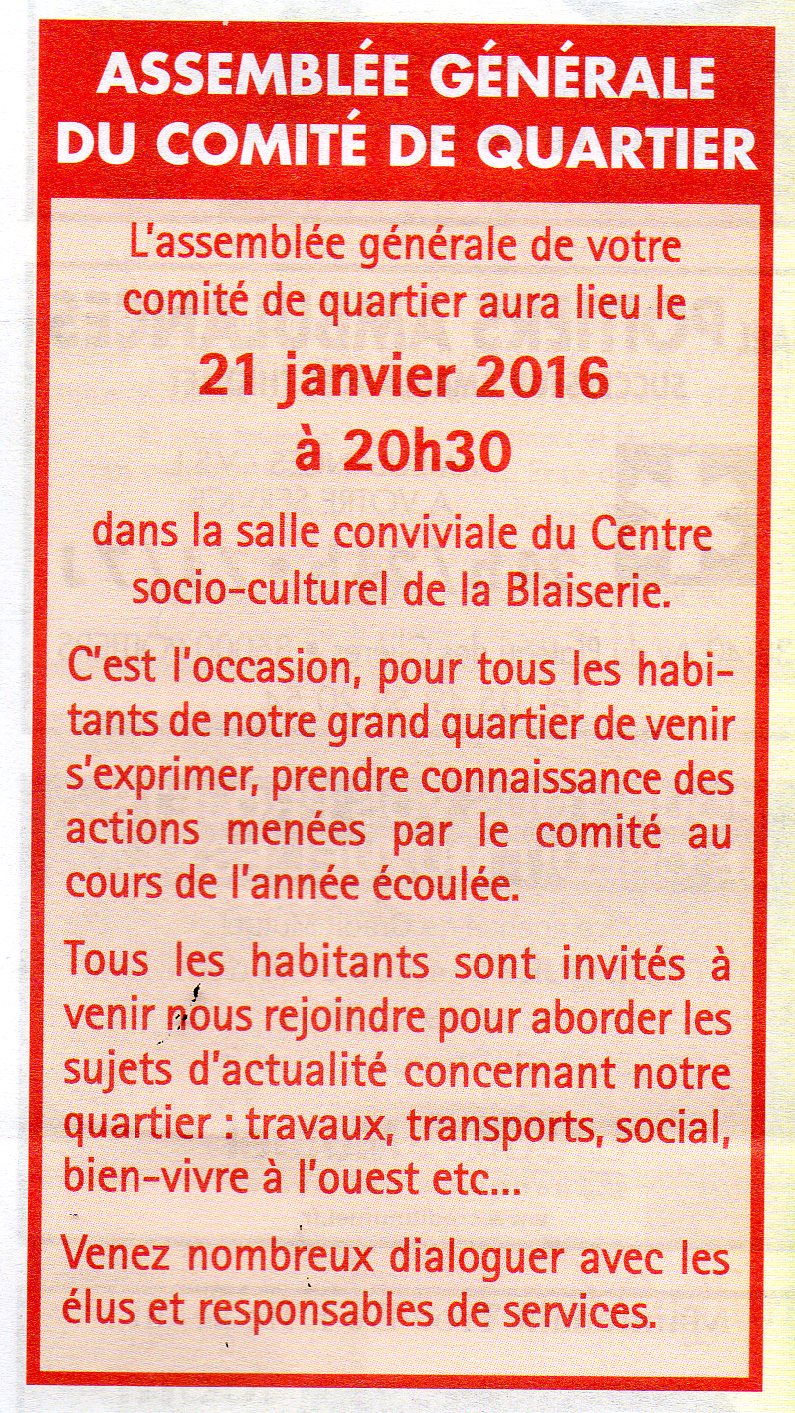 ASSEMBLÉE GÉNÉRALE DU COMITÉ DE QUARTIER

L'assemblée générale de votre comité de quartier aura lieu le

21 janvier 2016 à 20h30

dans la salle conviviale du Centre socio-culturel de la Blaiserie.

C'est l'occasion, pour tous les habitants de notre grand quartier de venir s'exprimer, prendre connaissance des actions menées par le comité au cours de l'année écoulée.

Tous les habitants sont invités à venir nous rejoindre pour aborder les sujets d'actualité concernant notre quartier : travaux, transports, social, bien-vivre à l'ouest etc...

Venez nombreux dialoguer avec les élus et responsables de services.